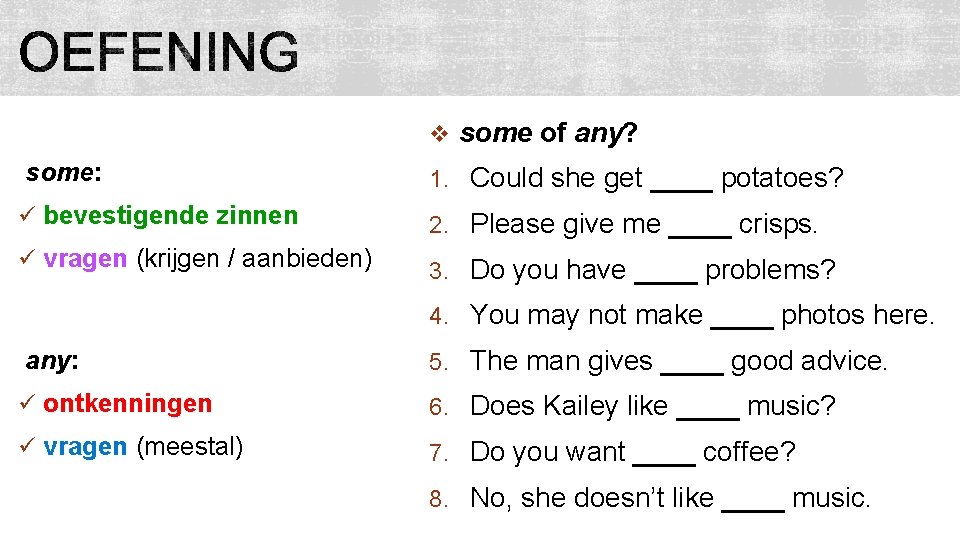 OEFENING

some:

✓ bevestigende zinnen

✓ vragen (krijgen / aanbieden)

any:

✓ ontkenningen

✓ vragen (meestal)

❖ some of any?

1. Could she get ____ potatoes?
2. Please give me ____ crisps.
3. Do you have ____ problems?
4. You may not make ____ photos here.
5. The man gives ____ good advice.
6. Does Kailey like ____ music?
7. Do you want ____ coffee?
8. No, she doesn't like ____ music.